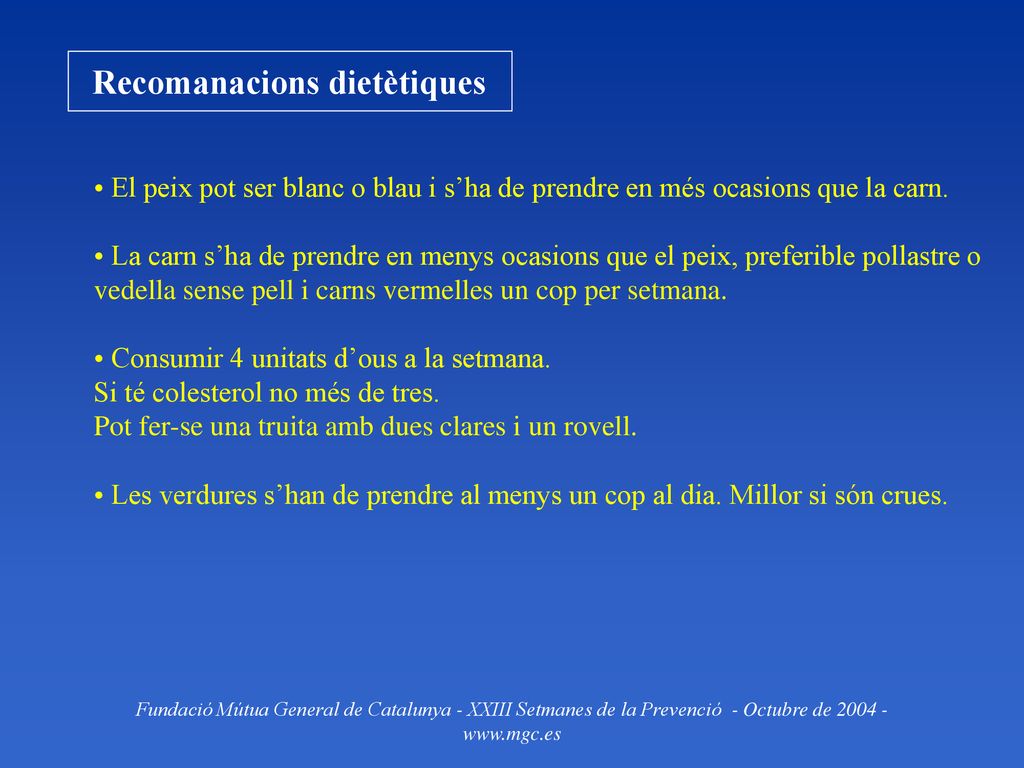 Recomanacions dietètiques

• El peix pot ser blanc o blau i s’ha de prendre en més ocasions que la carn.

• La carn s’ha de prendre en menys ocasions que el peix, preferible pollastre o vedella sense pell i carns vermelles un cop per setmana.

• Consumir 4 unitats d’ous a la setmana.
Si té colesterol no més de tres.
Pot fer-se una truita amb dues clares i un rovell.

• Les verdures s’han de prendre al menys un cop al dia. Millor si són crues.

Fundació Mútua General de Catalunya - XXIII Setmanes de la Prevenció - Octubre de 2004 - www.mgc.es